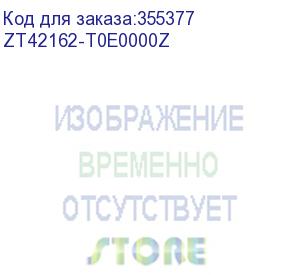 Код для заказа:355377
ZT42162-T0E0000Z

ИЗОБРАЖЕНИЕ
ВРЕМЕННО
ОТСУТСТВУЕТ
STORE